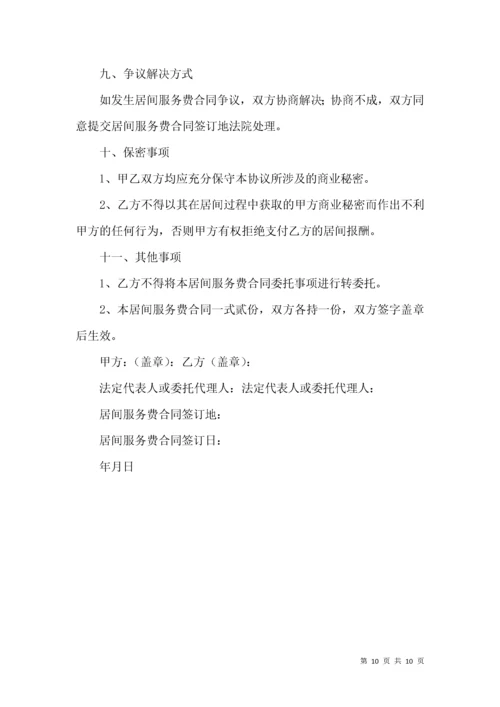 九、争议解决方式

如发生居间服务费合同争议，双方协商解决；协商不成，双方同意提交居间服务费合同签订地法院处理。

十、保密事项

1、甲乙双方均应充分保守本协议所涉及的商业秘密。

2、乙方不得以其在居间过程中获取的甲方商业秘密而作出不利甲方的任何行为，否则甲方有权拒绝支付乙方的居间报酬。

十一、其他事项

1、乙方不得将本居间服务费合同委托事项进行转委托。

2、本居间服务费合同一式贰份，双方各持一份，双方签字盖章后生效。

甲方：（盖章）：乙方（盖章）：

法定代表人或委托代理人：法定代表人或委托代理人：

居间服务费合同签订地：

居间服务费合同签订日：

年月日

第 10 页 共 10 页